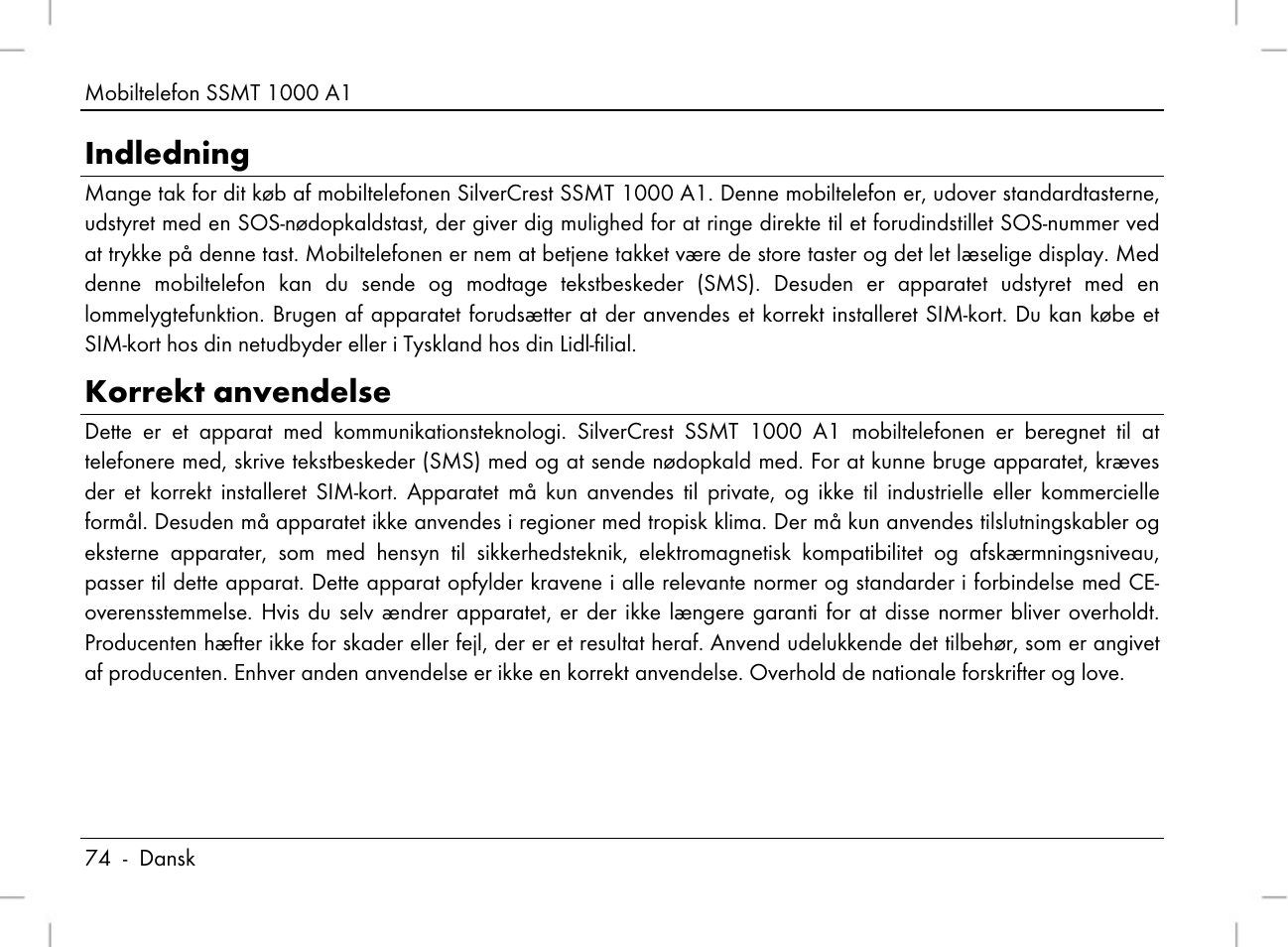 Mobiltelefon SSMT 1000 A1

Indledning

Mange tak for dit køb af mobiltelefonen SilverCrest SSMT 1000 A1. Denne mobiltelefon er, udover standardtasterne, udstyret med en SOS-nødopkaldstast, der giver dig mulighed for at ringe direkte til et forudindstillet SOS-nummer ved at trykke på denne tast. Mobiltelefonen er nem at betjene takket være de store taster og det let læselige display. Med denne mobiltelefon kan du sende og modtage tekstbeskeder (SMS). Desuden er apparatet udstyret med en lommelygtefunktion. Brugen af apparatet forudsætter at der anvendes et korrekt installeret SIM-kort. Du kan købe et SIM-kort hos din netudbyder eller i Tyskland hos din Lidl-filial.

Korrekt anvendelse

Dette er et apparat med kommunikationsteknologi. SilverCrest SSMT 1000 A1 mobiltelefonen er beregnet til at telefonere med, skrive tekstbeskeder (SMS) med og at sende nødopkald med. For at kunne bruge apparatet, kræves der et korrekt installeret SIM-kort. Apparatet må kun anvendes til private, og ikke til industrielle eller kommercielle formål. Desuden må apparatet ikke anvendes i regioner med tropisk klima. Der må kun anvendes tilslutningskabler og eksterne apparater, som med hensyn til sikkerhedsteknik, elektromagnetisk kompatibilitet og afskærmningsniveau, passer til dette apparat. Dette apparat opfylder kravene i alle relevante normer og standarder i forbindelse med CE-overensstemmelse. Hvis du selv ændrer apparatet, er der ikke længere garanti for at disse normer bliver overholdt. Producenten hæfter ikke for skader eller fejl, der er et resultat heraf. Anvend udelukkende det tilbehør, som er angivet af producenten. Enhver anden anvendelse er ikke en korrekt anvendelse. Overhold de nationale forskrifter og love.

74 - Dansk